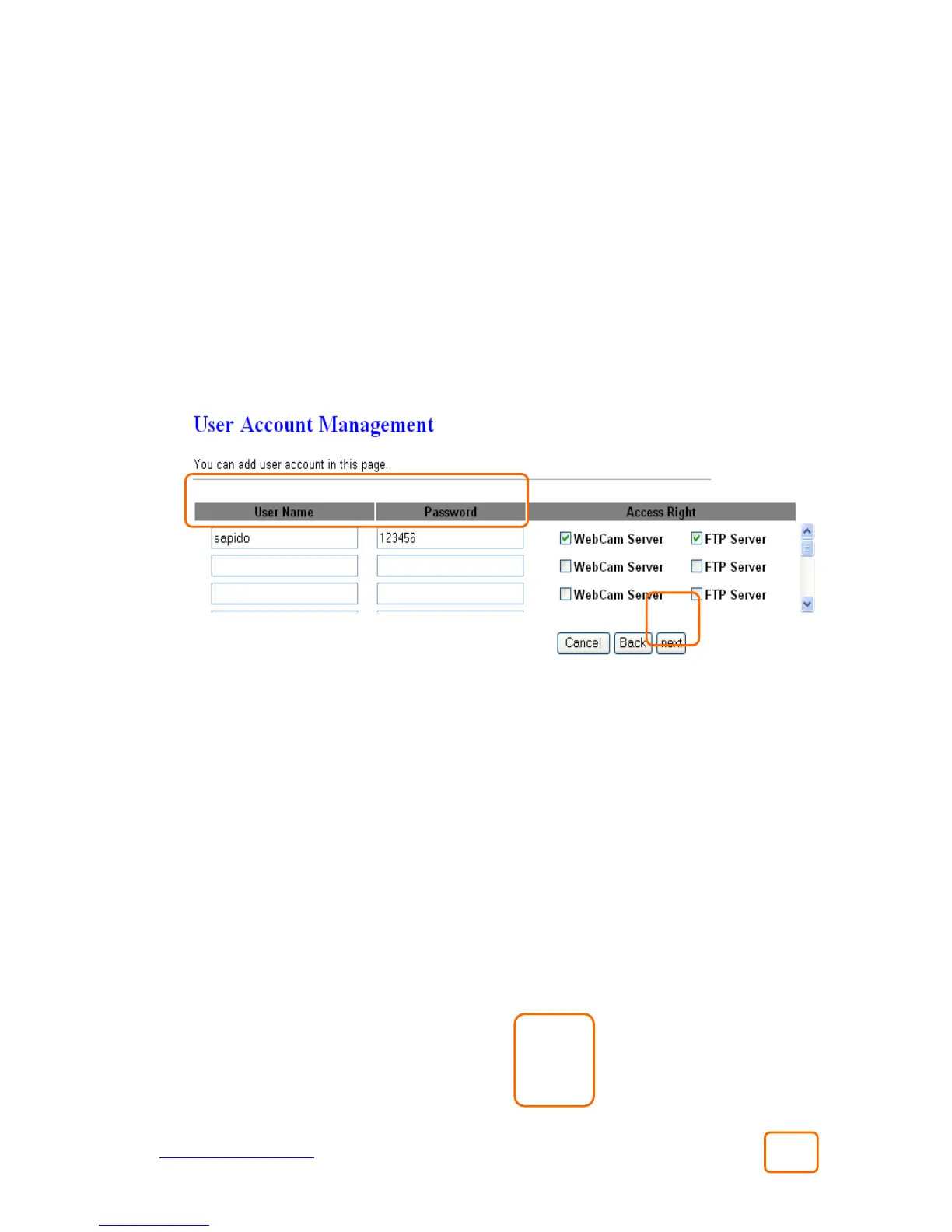 User Account Management

You can add user account in this page.

| User Name | Password | Access Right |
|---|---|---|
| sapido | 123456 | WebCam Server FTP Server |
| | | WebCam Server FTP Server |
| | | WebCam Server FTP Server |

Cancel Back next